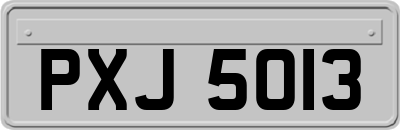 PXJ 5013